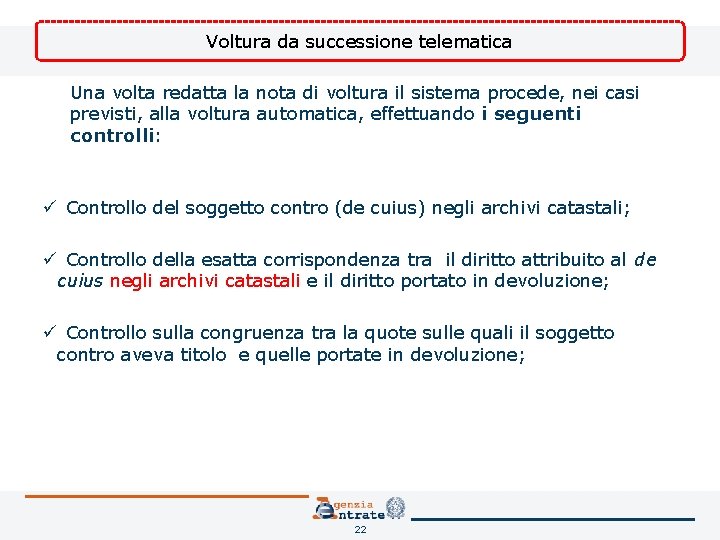 Voltura da successione telematica

Una volta redatta la nota di voltura il sistema procede, nei casi previsti, alla voltura automatica, effettuando i seguenti controlli:

✓ Controllo del soggetto contro (de cuius) negli archivi catastali;

✓ Controllo della esatta corrispondenza tra il diritto attribuito al de cuius negli archivi catastali e il diritto portato in devoluzione;

✓ Controllo sulla congruenza tra la quote sulle quali il soggetto contro aveva titolo e quelle portate in devoluzione;

Agenzia Entrate

22